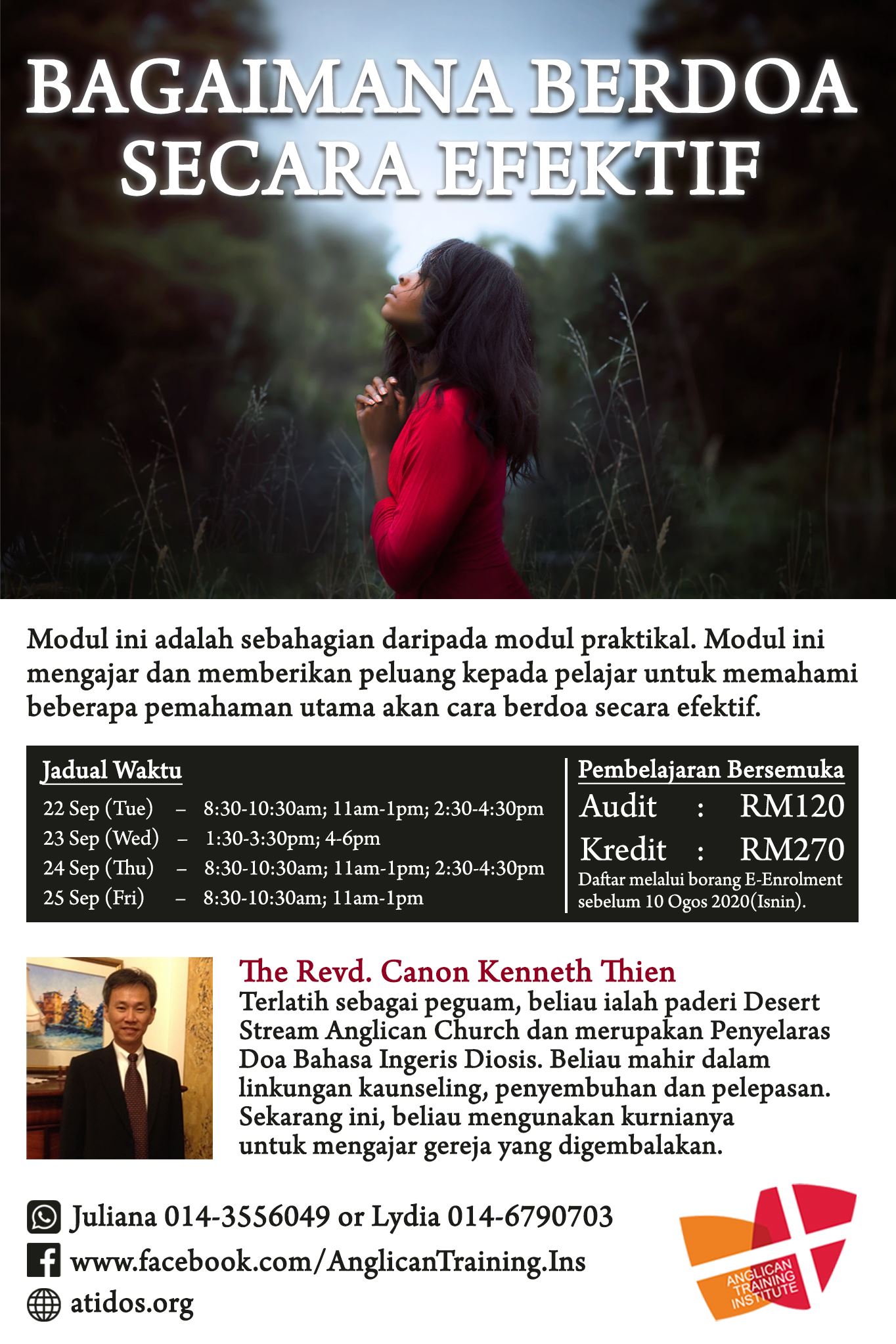 BAGAIMANA BERDOA SECARA EFEKTIF

Modul ini adalah sebahagian daripada modul praktikal. Modul ini mengajar dan memberikan peluang kepada pelajar untuk memahami beberapa pemahaman utama akan cara berdoa secara efektif.

Jadual Waktu
22 Sep (Tue) – 8:30-10:30am; 11am-1pm; 2:30-4:30pm
23 Sep (Wed) – 1:30-3:30pm; 4-6pm
24 Sep (Thu) – 8:30-10:30am; 11am-1pm; 2:30-4:30pm
25 Sep (Fri) – 8:30-10:30am; 11am-1pm

Pembelajaran Bersemuka
Audit : RM120
Kredit : RM270
Daftar melalui borang E-Enrolment sebelum 10 Ogos 2020(Isnin).

The Revd. Canon Kenneth Thien
Terlatih sebagai peguam, beliau ialah paderi Desert Stream Anglican Church dan merupakan Penyelaras Doa Bahasa Ingeris Diosis. Beliau mahir dalam linkungan kaunseling, penyembuhan dan pelepasan. Sekarang ini, beliau mengunakan kurnianya untuk mengajar gereja yang digembalakan.

Juliana 014-3556049 or Lydia 014-6790703
www.facebook.com/AnglicanTraining.Ins
atidos.org

ANGLICAN TRAINING INSTITUTE